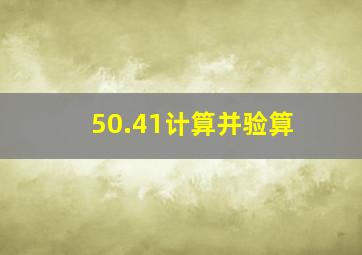 50.41计算并验算